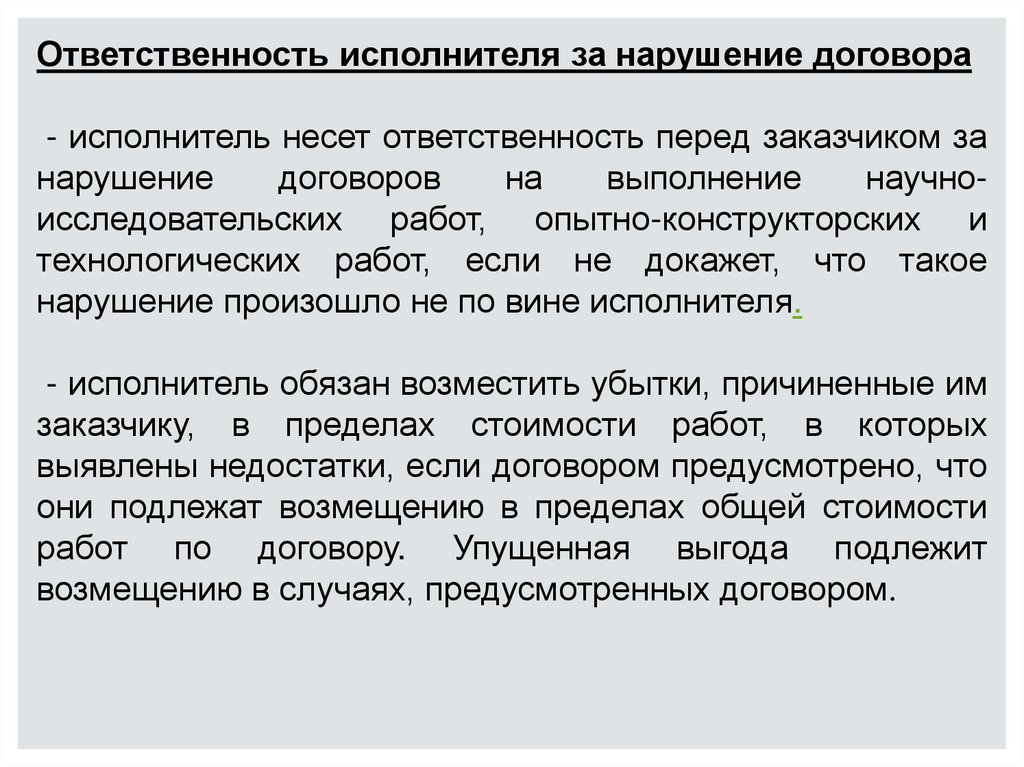 Ответственность исполнителя за нарушение договора

- исполнитель несет ответственность перед заказчиком за нарушение договоров на выполнение научно-исследовательских работ, опытно-конструкторских и технологических работ, если не докажет, что такое нарушение произошло не по вине исполнителя.

- исполнитель обязан возместить убытки, причиненные им заказчику, в пределах стоимости работ, в которых выявлены недостатки, если договором предусмотрено, что они подлежат возмещению в пределах общей стоимости работ по договору. Упущенная выгода подлежит возмещению в случаях, предусмотренных договором.